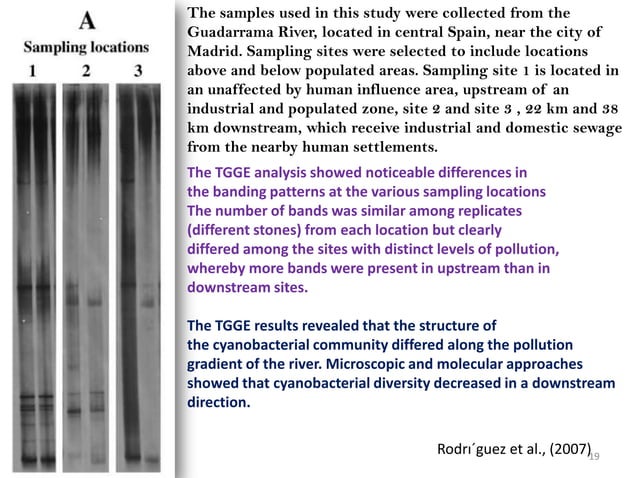 A
Sampling locations
1 2 3

The samples used in this study were collected from the Guadarrama River, located in central Spain, near the city of Madrid. Sampling sites were selected to include locations above and below populated areas. Sampling site 1 is located in an unaffected by human influence area, upstream of an industrial and populated zone, site 2 and site 3 , 22 km and 38 km downstream, which receive industrial and domestic sewage from the nearby human settlements.

The TGGE analysis showed noticeable differences in the banding patterns at the various sampling locations The number of bands was similar among replicates (different stones) from each location but clearly differed among the sites with distinct levels of pollution, whereby more bands were present in upstream than in downstream sites.

The TGGE results revealed that the structure of the cyanobacterial community differed along the pollution gradient of the river. Microscopic and molecular approaches showed that cyanobacterial diversity decreased in a downstream direction.

Rodrı´guez et al., (2007)

19